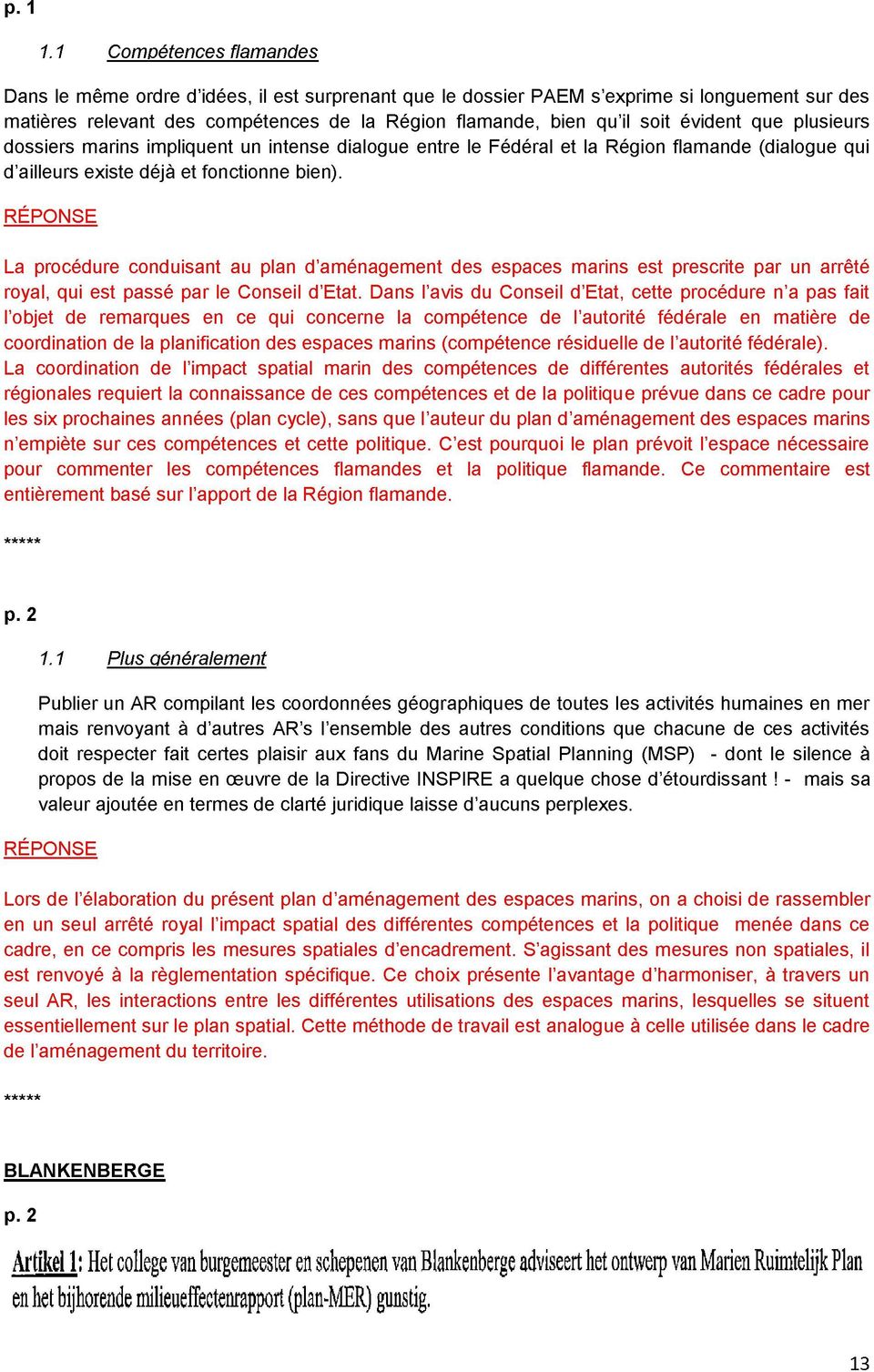 p. 1

1.1 Compétences flamandes

Dans le même ordre d'idées, il est surprenant que le dossier PAEM s'exprime si longuement sur des matières relevant des compétences de la Région flamande, bien qu'il soit évident que plusieurs dossiers marins impliquent un intense dialogue entre le Fédéral et la Région flamande (dialogue qui d'ailleurs existe déjà et fonctionne bien).

RÉPONSE

La procédure conduisant au plan d'aménagement des espaces marins est prescrite par un arrêté royal, qui est passé par le Conseil d'Etat. Dans l'avis du Conseil d'Etat, cette procédure n'a pas fait l'objet de remarques en ce qui concerne la compétence de l'autorité fédérale en matière de coordination de la planification des espaces marins (compétence résiduelle de l'autorité fédérale).
La coordination de l'impact spatial marin des compétences de différentes autorités fédérales et régionales requiert la connaissance de ces compétences et de la politique prévue dans ce cadre pour les six prochaines années (plan cycle), sans que l'auteur du plan d'aménagement des espaces marins n'empiète sur ces compétences et cette politique. C'est pourquoi le plan prévoit l'espace nécessaire pour commenter les compétences flamandes et la politique flamande. Ce commentaire est entièrement basé sur l'apport de la Région flamande.

*****

p. 2

1.1 Plus généralement

Publier un AR compilant les coordonnées géographiques de toutes les activités humaines en mer mais renvoyant à d'autres AR's l'ensemble des autres conditions que chacune de ces activités doit respecter fait certes plaisir aux fans du Marine Spatial Planning (MSP) - dont le silence à propos de la mise en œuvre de la Directive INSPIRE a quelque chose d'étourdissant ! - mais sa valeur ajoutée en termes de clarté juridique laisse d'aucuns perplexes.

RÉPONSE

Lors de l'élaboration du présent plan d'aménagement des espaces marins, on a choisi de rassembler en un seul arrêté royal l'impact spatial des différentes compétences et la politique menée dans ce cadre, en ce compris les mesures spatiales d'encadrement. S'agissant des mesures non spatiales, il est renvoyé à la règlementation spécifique. Ce choix présente l'avantage d'harmoniser, à travers un seul AR, les interactions entre les différentes utilisations des espaces marins, lesquelles se situent essentiellement sur le plan spatial. Cette méthode de travail est analogue à celle utilisée dans le cadre de l'aménagement du territoire.

*****

BLANKENBERGE

p. 2

Artikel 1: Het college van burgemeester en schepenen van Blankenberge adviseert het ontwerp van Marien Ruimtelijk Plan en het bijhorende milieueffectenrapport (plan-MER) gunstig.

13